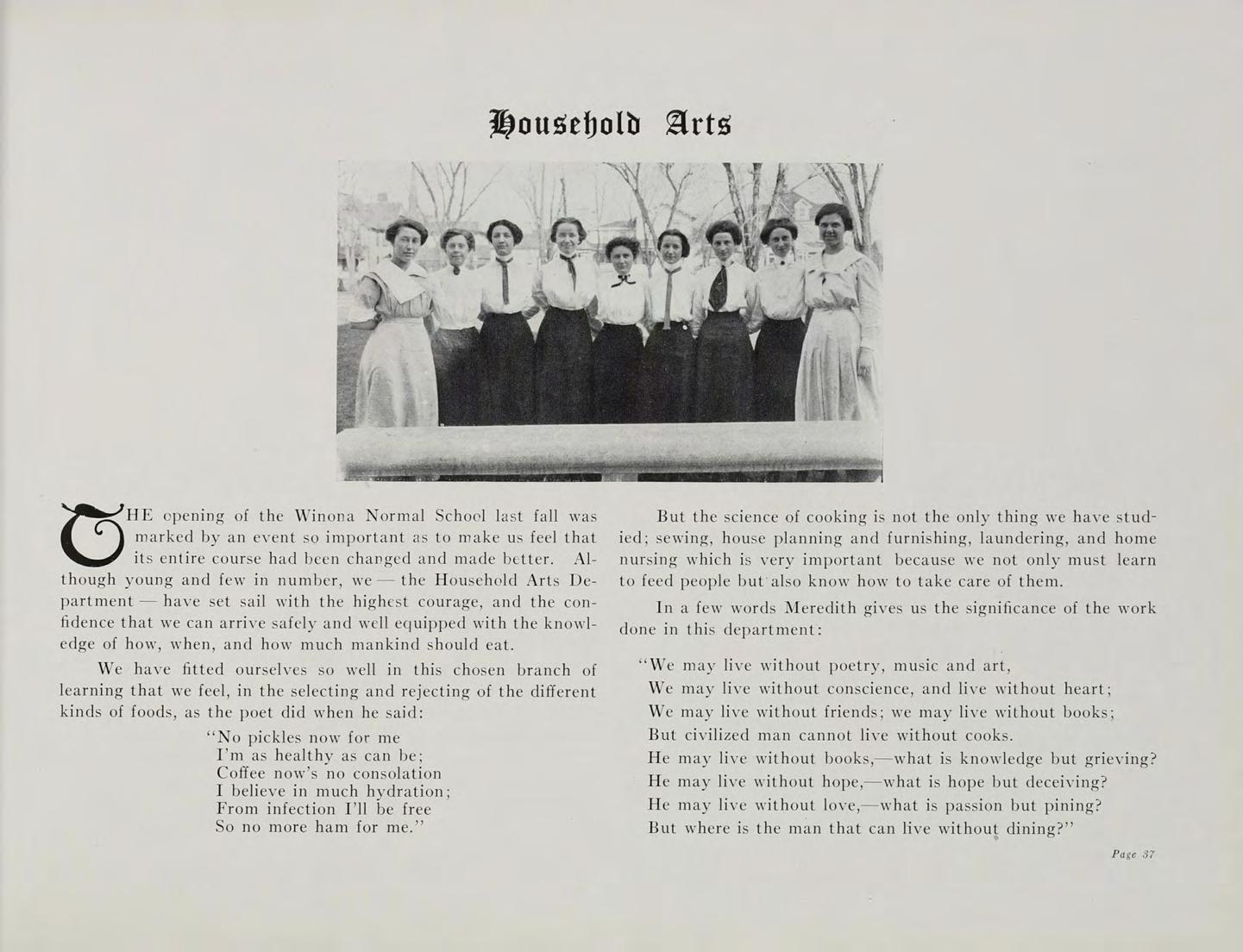 Household Arts

THE opening of the Winona Normal School last fall was marked by an event so important as to make us feel that its entire course had been changed and made better. Although young and few in number, we — the Household Arts Department — have set sail with the highest courage, and the confidence that we can arrive safely and well equipped with the knowledge of how, when, and how much mankind should eat.

We have fitted ourselves so well in this chosen branch of learning that we feel, in the selecting and rejecting of the different kinds of foods, as the poet did when he said:

"No pickles now for me
I'm as healthy as can be;
Coffee now's no consolation
I believe in much hydration;
From infection I'll be free
So no more ham for me."

But the science of cooking is not the only thing we have studied; sewing, house planning and furnishing, laundering, and home nursing which is very important because we not only must learn to feed people but also know how to take care of them.

In a few words Meredith gives us the significance of the work done in this department:

"We may live without poetry, music and art,
We may live without conscience, and live without heart;
We may live without friends; we may live without books;
But civilized man cannot live without cooks.
He may live without books,—what is knowledge but grieving?
He may live without hope,—what is hope but deceiving?
He may live without love,—what is passion but pining?
But where is the man that can live without dining?"

Page 37